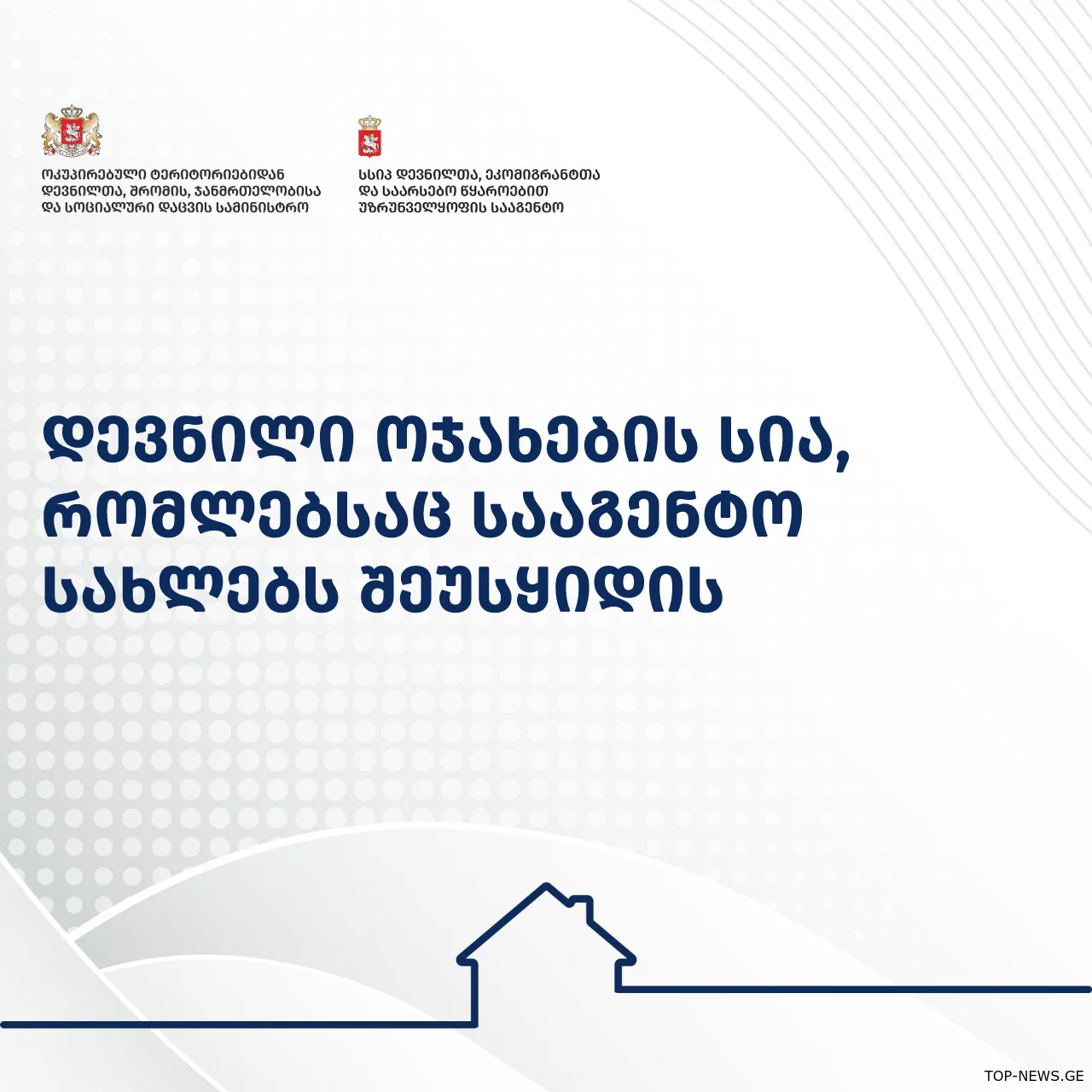 ოკუპირებული ტერიტორიებიდან დევნილთა, შრომის, ჯანმრთელობისა და სოციალური დაცვის სამინისტრო

სსიპ დევნილთა, ეკომიგრანტთა და საარსებო წყაროებით უზრუნველყოფის სააგენტო

დევნილი ოჯახების სია, რომლებსაც სააგენტო სახლებს შეუსყიდის

TOP-NEWS.GE